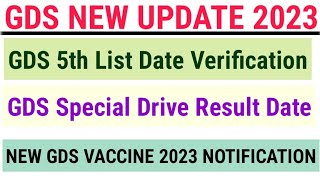 GDS NEW UPDATE 2023

GDS 5th List Date Verification

GDS Special Drive Result Date

NEW GDS VACCINE 2023 NOTIFICATION